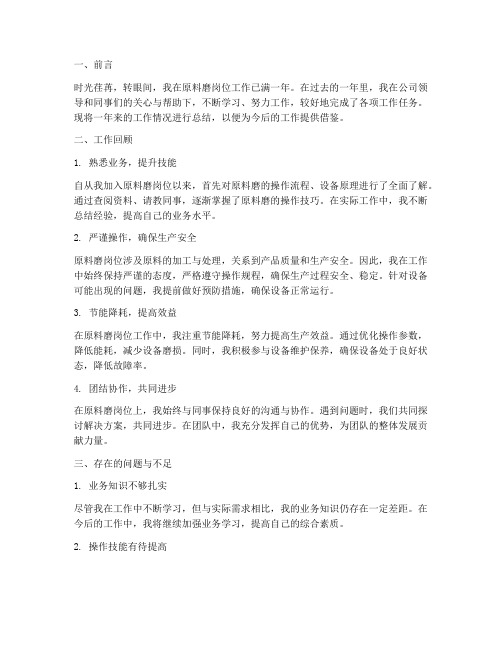 一、前言

时光荏苒，转眼间，我在原料磨岗位工作已满一年。在过去的一年里，我在公司领导和同事们的关心与帮助下，不断学习、努力工作，较好地完成了各项工作任务。现将一年来的工作情况进行总结，以便为今后的工作提供借鉴。

二、工作回顾

1. 熟悉业务，提升技能

自从我加入原料磨岗位以来，首先对原料磨的操作流程、设备原理进行了全面了解。通过查阅资料、请教同事，逐渐掌握了原料磨的操作技巧。在实际工作中，我不断总结经验，提高自己的业务水平。

2. 严谨操作，确保生产安全

原料磨岗位涉及原料的加工与处理，关系到产品质量和生产安全。因此，我在工作中始终保持严谨的态度，严格遵守操作规程，确保生产过程安全、稳定。针对设备可能出现的问题，我提前做好预防措施，确保设备正常运行。

3. 节能降耗，提高效益

在原料磨岗位工作中，我注重节能降耗，努力提高生产效益。通过优化操作参数，降低能耗，减少设备磨损。同时，我积极参与设备维护保养，确保设备处于良好状态，降低故障率。

4. 团结协作，共同进步

在原料磨岗位上，我始终与同事保持良好的沟通与协作。遇到问题时，我们共同探讨解决方案，共同进步。在团队中，我充分发挥自己的优势，为团队的整体发展贡献力量。

三、存在的问题与不足

1. 业务知识不够扎实

尽管我在工作中不断学习，但与实际需求相比，我的业务知识仍存在一定差距。在今后的工作中，我将继续加强业务学习，提高自己的综合素质。

2. 操作技能有待提高